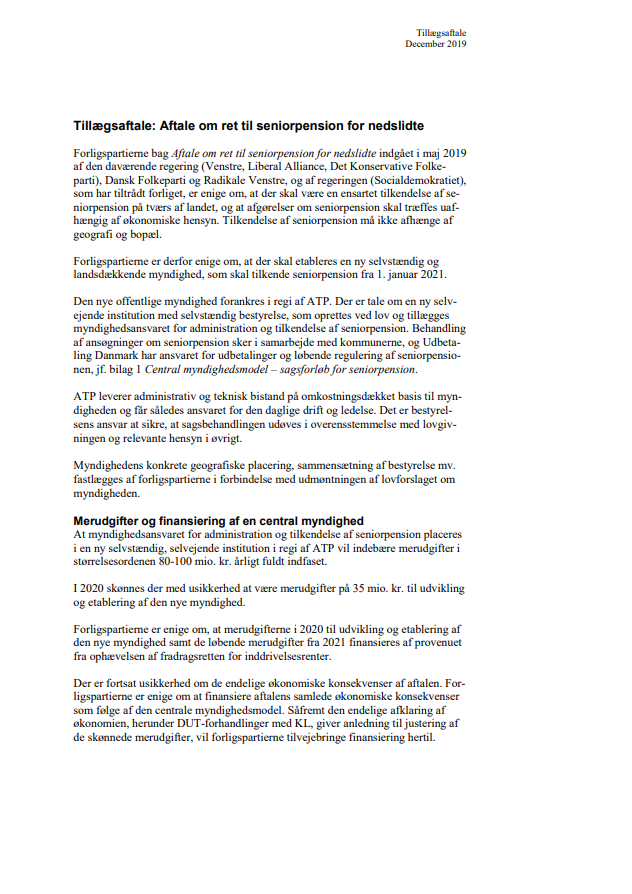 Tillægsaftale
December 2019

Tillægsaftale: Aftale om ret til seniorpension for nedslidte

Forligspartierne bag Aftale om ret til seniorpension for nedslidte indgået i maj 2019 af den daværende regering (Venstre, Liberal Alliance, Det Konservative Folkeparti), Dansk Folkeparti og Radikale Venstre, og af regeringen (Socialdemokratiet), som har tiltrådt forliget, er enige om, at der skal være en ensartet tilkendelse af seniorpension på tværs af landet, og at afgørelser om seniorpension skal træffes uafhængig af økonomiske hensyn. Tilkendelse af seniorpension må ikke afhænge af geografi og bopæl.

Forligspartierne er derfor enige om, at der skal etableres en ny selvstændig og landsdækkende myndighed, som skal tilkende seniorpension fra 1. januar 2021.

Den nye offentlige myndighed forankres i regi af ATP. Der er tale om en ny selvejende institution med selvstændig bestyrelse, som oprettes ved lov og tillægges myndighedsansvaret for administration og tilkendelse af seniorpension. Behandling af ansøgninger om seniorpension sker i samarbejde med kommunerne, og Udbetaling Danmark har ansvaret for udbetalinger og løbende regulering af seniorpensionen, jf. bilag 1 Central myndighedsmodel – sagsforløb for seniorpension.

ATP leverer administrativ og teknisk bistand på omkostningsdækket basis til myndigheden og får således ansvaret for den daglige drift og ledelse. Det er bestyrelsens ansvar at sikre, at sagsbehandlingen udøves i overensstemmelse med lovgivningen og relevante hensyn i øvrigt.

Myndighedens konkrete geografiske placering, sammensætning af bestyrelse mv. fastlægges af forligspartierne i forbindelse med udmøntningen af lovforslaget om myndigheden.

Merudgifter og finansiering af en central myndighed
At myndighedsansvaret for administration og tilkendelse af seniorpension placeres i en ny selvstændig, selvejende institution i regi af ATP vil indebære merudgifter i størrelsesordenen 80-100 mio. kr. årligt fuldt indfaset.

I 2020 skønnes der med usikkerhed at være merudgifter på 35 mio. kr. til udvikling og etablering af den nye myndighed.

Forligspartierne er enige om, at merudgifterne i 2020 til udvikling og etablering af den nye myndighed samt de løbende merudgifter fra 2021 finansieres af provenuet fra ophævelsen af fradragsretten for inddrivelsesrenter.

Der er fortsat usikkerhed om de endelige økonomiske konsekvenser af aftalen. Forligspartierne er enige om at finansiere aftalens samlede økonomiske konsekvenser som følge af den centrale myndighedsmodel. Såfremt den endelige afklaring af økonomien, herunder DUT-forhandlinger med KL, giver anledning til justering af de skønnede merudgifter, vil forligspartierne tilvejebringe finansiering hertil.